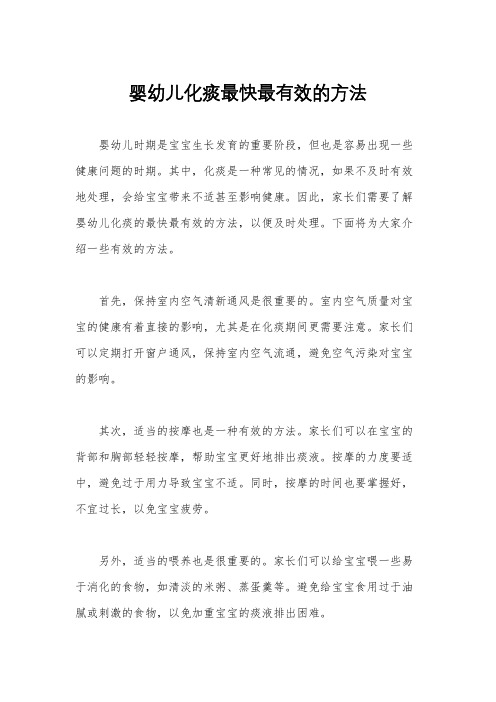 婴幼儿化痰最快最有效的方法

婴幼儿时期是宝宝生长发育的重要阶段，但也是容易出现一些健康问题的时期。其中，化痰是一种常见的情况，如果不及时有效地处理，会给宝宝带来不适甚至影响健康。因此，家长们需要了解婴幼儿化痰的最快最有效的方法，以便及时处理。下面将为大家介绍一些有效的方法。

首先，保持室内空气清新通风是很重要的。室内空气质量对宝宝的健康有着直接的影响，尤其是在化痰期间更需要注意。家长们可以定期打开窗户通风，保持室内空气流通，避免空气污染对宝宝的影响。

其次，适当的按摩也是一种有效的方法。家长们可以在宝宝的背部和胸部轻轻按摩，帮助宝宝更好地排出痰液。按摩的力度要适中，避免过于用力导致宝宝不适。同时，按摩的时间也要掌握好，不宜过长，以免宝宝疲劳。

另外，适当的喂养也是很重要的。家长们可以给宝宝喂一些易于消化的食物，如清淡的米粥、蒸蛋羹等。避免给宝宝食用过于油腻或刺激的食物，以免加重宝宝的痰液排出困难。